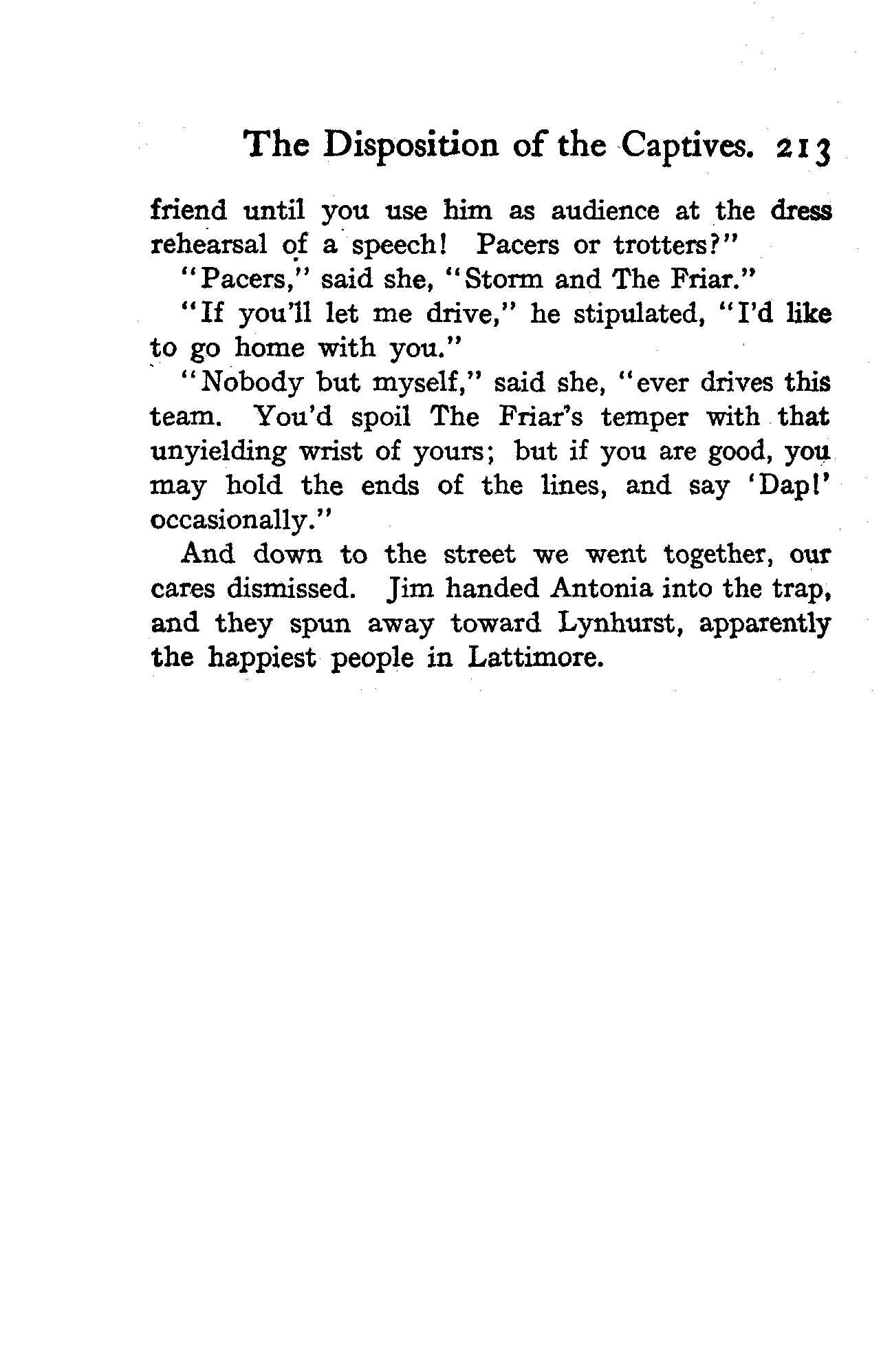 The Disposition of the Captives. 213

friend until you use him as audience at the dress rehearsal of a speech! Pacers or trotters?"

"Pacers," said she, "Storm and The Friar."

"If you'll let me drive," he stipulated, "I'd like to go home with you."

"Nobody but myself," said she, "ever drives this team. You'd spoil The Friar's temper with that unyielding wrist of yours; but if you are good, you may hold the ends of the lines, and say 'Dap!' occasionally."

And down to the street we went together, our cares dismissed. Jim handed Antonia into the trap, and they spun away toward Lynhurst, apparently the happiest people in Lattimore.